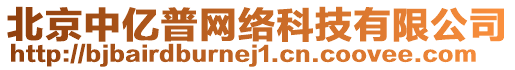 北京中亿普网络科技有限公司
http://bjbairdburnej1.cn.coovee.com